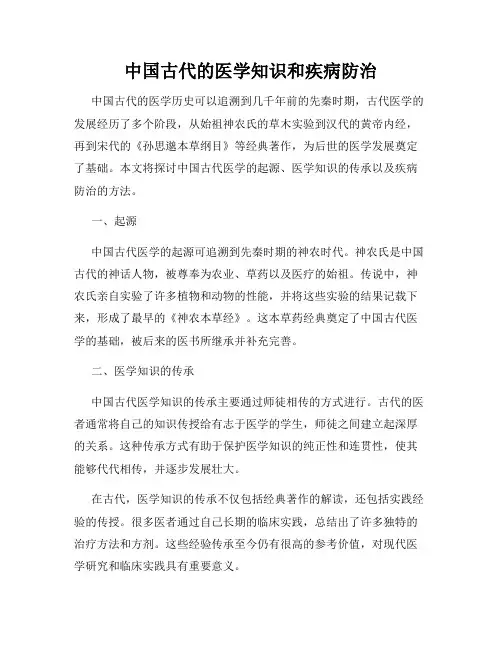 中国古代的医学知识和疾病防治

中国古代的医学历史可以追溯到几千年前的先秦时期，古代医学的发展经历了多个阶段，从始祖神农氏的草木实验到汉代的黄帝内经，再到宋代的《孙思邈本草纲目》等经典著作，为后世的医学发展奠定了基础。本文将探讨中国古代医学的起源、医学知识的传承以及疾病防治的方法。

一、起源

中国古代医学的起源可追溯到先秦时期的神农时代。神农氏是中国古代的神话人物，被尊奉为农业、草药以及医疗的始祖。传说中，神农氏亲自实验了许多植物和动物的性能，并将这些实验的结果记载下来，形成了最早的《神农本草经》。这本草药经典奠定了中国古代医学的基础，被后来的医书所继承并补充完善。

二、医学知识的传承

中国古代医学知识的传承主要通过师徒相传的方式进行。古代的医者通常将自己的知识传授给有志于医学的学生，师徒之间建立起深厚的关系。这种传承方式有助于保护医学知识的纯正性和连贯性，使其能够代代相传，并逐步发展壮大。

在古代，医学知识的传承不仅包括经典著作的解读，还包括实践经验的传授。很多医者通过自己长期的临床实践，总结出了许多独特的治疗方法和方剂。这些经验传承至今仍有很高的参考价值，对现代医学研究和临床实践具有重要意义。